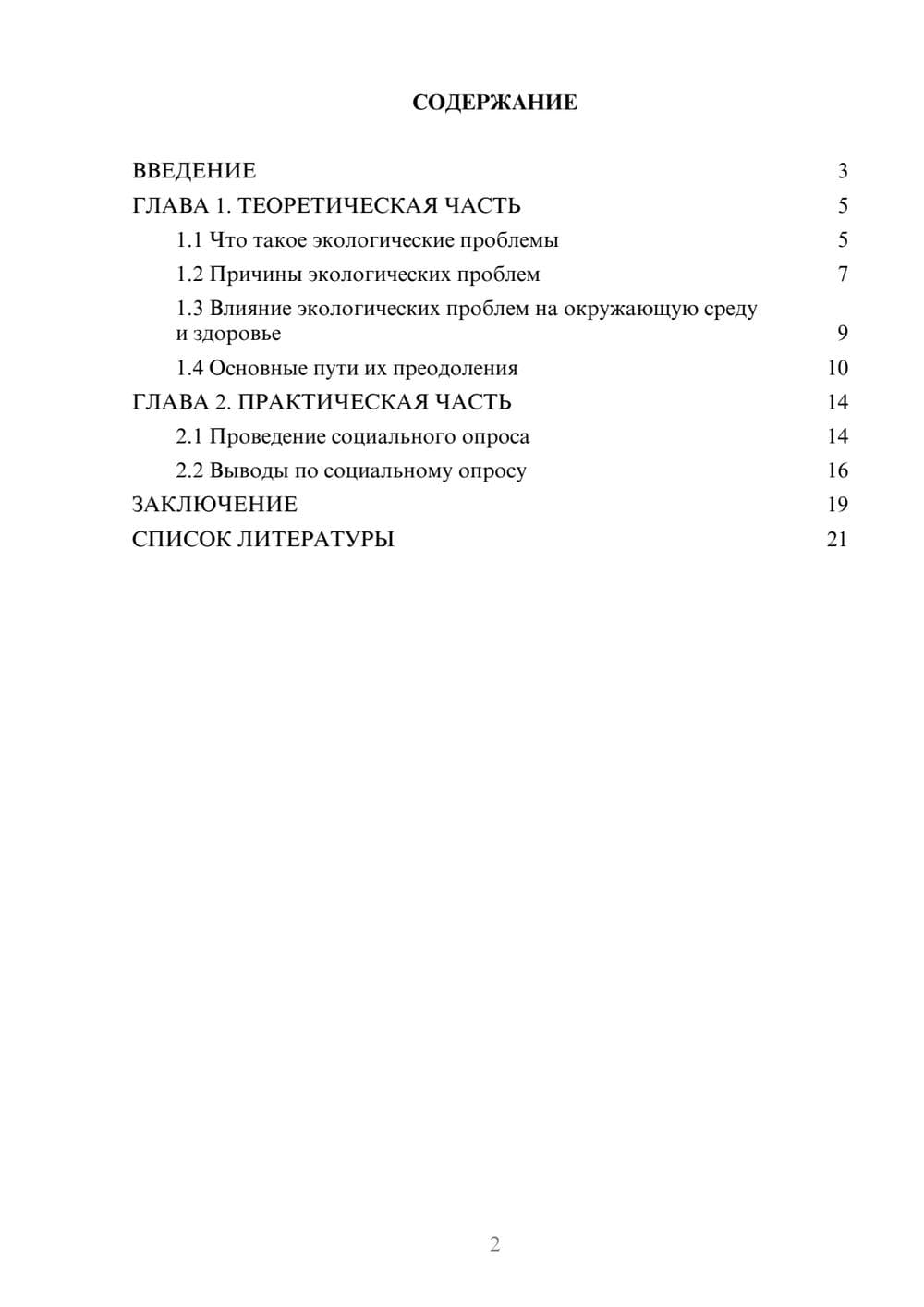 СОДЕРЖАНИЕ

ВВЕДЕНИЕ 3
ГЛАВА 1. ТЕОРЕТИЧЕСКАЯ ЧАСТЬ 5
1.1 Что такое экологические проблемы 5
1.2 Причины экологических проблем 7
1.3 Влияние экологических проблем на окружающую среду и здоровье 9
1.4 Основные пути их преодоления 10
ГЛАВА 2. ПРАКТИЧЕСКАЯ ЧАСТЬ 14
2.1 Проведение социального опроса 14
2.2 Выводы по социальному опросу 16
ЗАКЛЮЧЕНИЕ 19
СПИСОК ЛИТЕРАТУРЫ 21

2